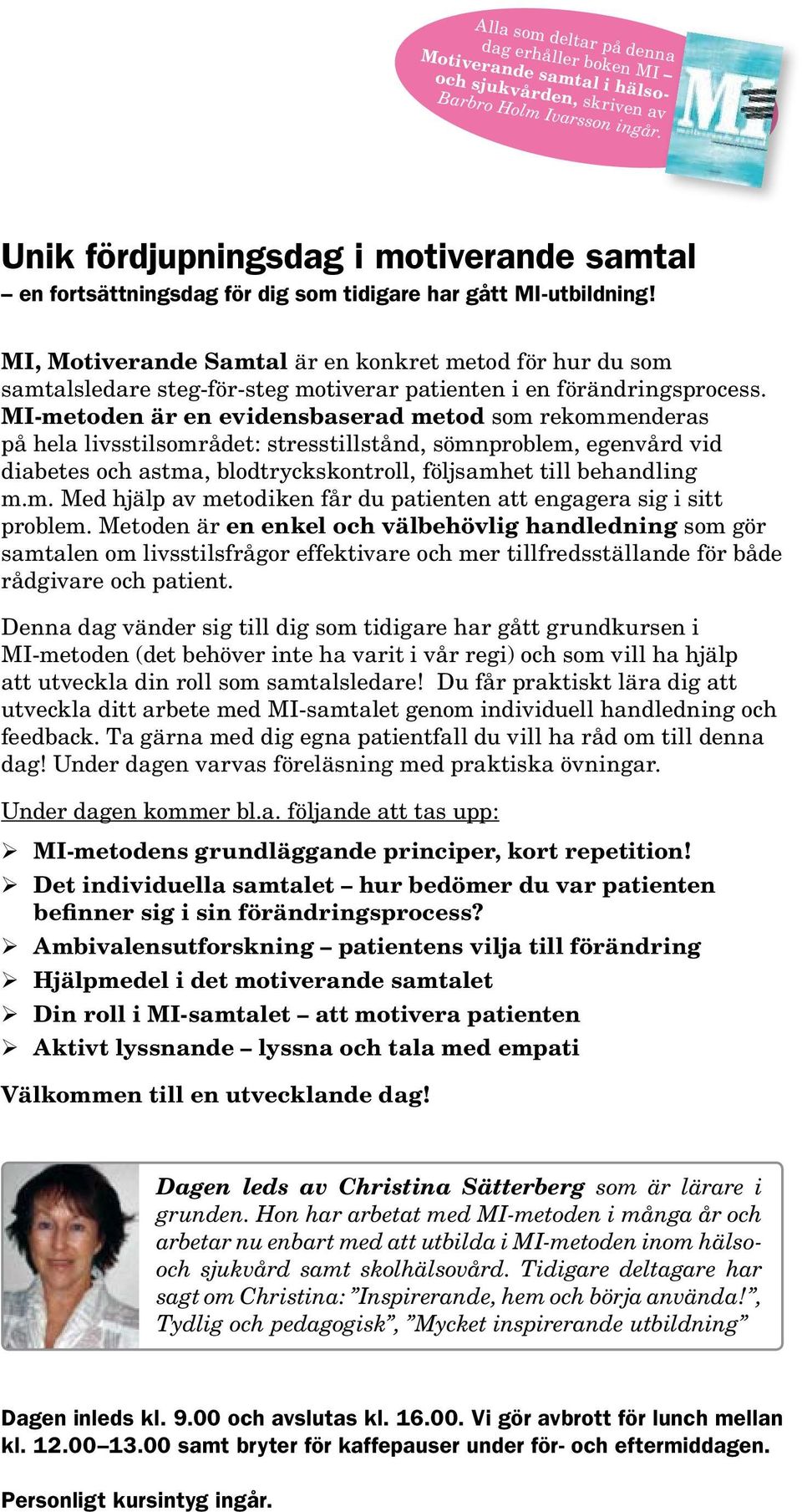 Alla som deltar på denna dag erhåller boken MI – Motiverande samtal i hälso- och sjukvården, skriven av Barbro Holm Ivarsson ingår.

MI

Unik fördjupningsdag i motiverande samtal

– en fortsättningsdag för dig som tidigare har gått MI-utbildning!

MI, Motiverande Samtal är en konkret metod för hur du som samtalsledare steg-för-steg motiverar patienten i en förändringsprocess. MI-metoden är en evidensbaserad metod som rekommenderas på hela livsstilsområdet: stresstillstånd, sömnproblem, egenvård vid diabetes och astma, blodtryckskontroll, följsamhet till behandling m.m. Med hjälp av metodiken får du patienten att engagera sig i sitt problem. Metoden är en enkel och välbehövlig handledning som gör samtalen om livsstilsfrågor effektivare och mer tillfredsställande för både rådgivare och patient.

Denna dag vänder sig till dig som tidigare har gått grundkursen i MI-metoden (det behöver inte ha varit i vår regi) och som vill ha hjälp att utveckla din roll som samtalsledare! Du får praktiskt lära dig att utveckla ditt arbete med MI-samtalet genom individuell handledning och feedback. Ta gärna med dig egna patientfall du vill ha råd om till denna dag! Under dagen varvas föreläsning med praktiska övningar.

Under dagen kommer bl.a. följande att tas upp:

➢ MI-metodens grundläggande principer, kort repetition!
➢ Det individuella samtalet – hur bedömer du var patienten befinner sig i sin förändringsprocess?
➢ Ambivalensutforskning – patientens vilja till förändring
➢ Hjälpmedel i det motiverande samtalet
➢ Din roll i MI-samtalet – att motivera patienten
➢ Aktivt lyssnande – lyssna och tala med empati

Välkommen till en utvecklande dag!

Dagen leds av Christina Sätterberg som är lärare i grunden. Hon har arbetat med MI-metoden i många år och arbetar nu enbart med att utbilda i MI-metoden inom hälso- och sjukvård samt skolhälsovård. Tidigare deltagare har sagt om Christina: ”Inspirerande, hem och börja använda!”, Tydlig och pedagogisk”, ”Mycket inspirerande utbildning”

Dagen inleds kl. 9.00 och avslutas kl. 16.00. Vi gör avbrott för lunch mellan kl. 12.00–13.00 samt bryter för kaffepauser under för- och eftermiddagen.

Personligt kursintyg ingår.